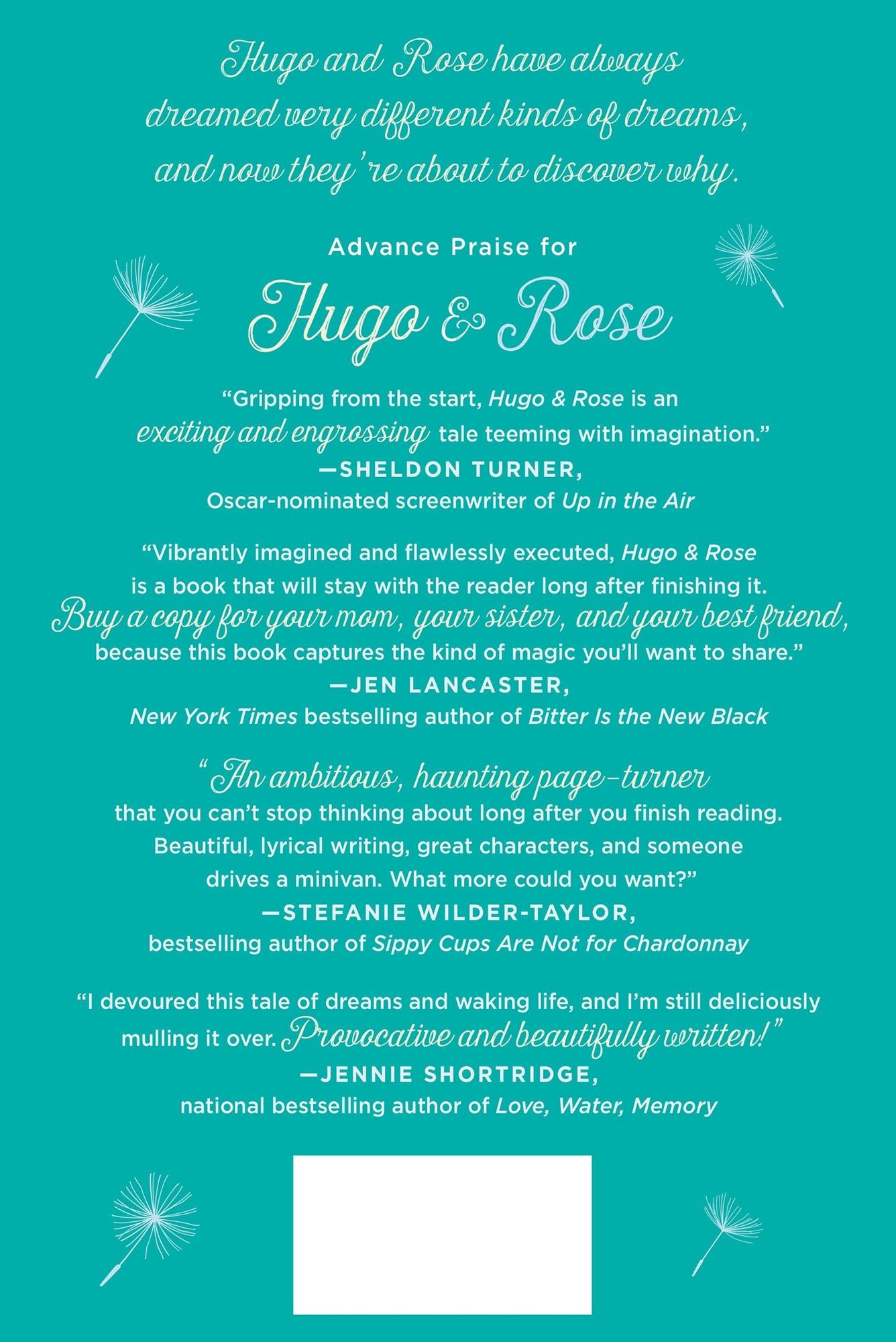 Hugo and Rose have always dreamed very different kinds of dreams, and now they're about to discover why.

Advance Praise for

Hugo & Rose

"Gripping from the start, Hugo & Rose is an exciting and engrossing tale teeming with imagination."
—SHELDON TURNER,
Oscar-nominated screenwriter of Up in the Air

"Vibrantly imagined and flawlessly executed, Hugo & Rose is a book that will stay with the reader long after finishing it. Buy a copy for your mom, your sister, and your best friend, because this book captures the kind of magic you'll want to share."
—JEN LANCASTER,
New York Times bestselling author of Bitter Is the New Black

"An ambitious, haunting page-turner that you can't stop thinking about long after you finish reading. Beautiful, lyrical writing, great characters, and someone drives a minivan. What more could you want?"
—STEFANIE WILDER-TAYLOR,
bestselling author of Sippy Cups Are Not for Chardonnay

"I devoured this tale of dreams and waking life, and I'm still deliciously mulling it over. Provocative and beautifully written!"
—JENNIE SHORTRIDGE,
national bestselling author of Love, Water, Memory